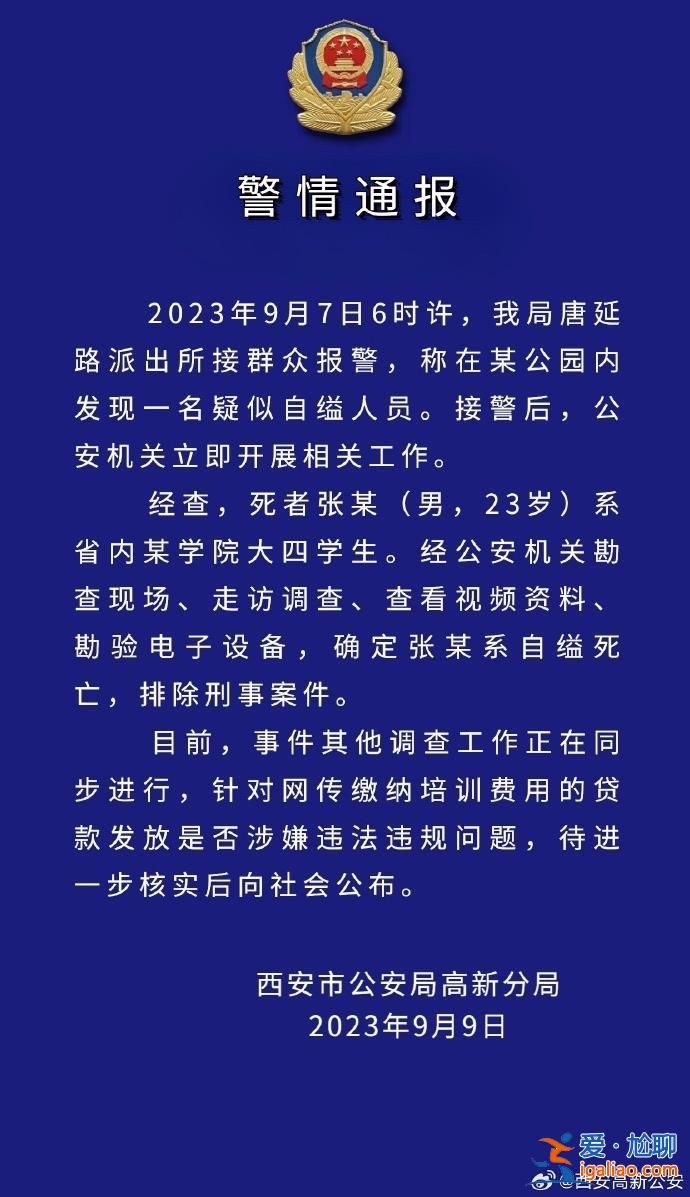 警情通报

2023年9月7日6时许，我局唐延路派出所接群众报警，称在某公园内发现一名疑似自缢人员。接警后，公安机关立即开展相关工作。

经查，死者张某（男，23岁）系省内某学院大四学生。经公安机关勘查现场、走访调查、查看视频资料、勘验电子设备，确定张某系自缢死亡，排除刑事案件。

目前，事件其他调查工作正在同步进行，针对网传缴纳培训费用的贷款发放是否涉嫌违法违规问题，待进一步核实后向社会公布。

西安市公安局高新分局
2023年9月9日

爱·尬聊
igaliao.com
@西安高新公安